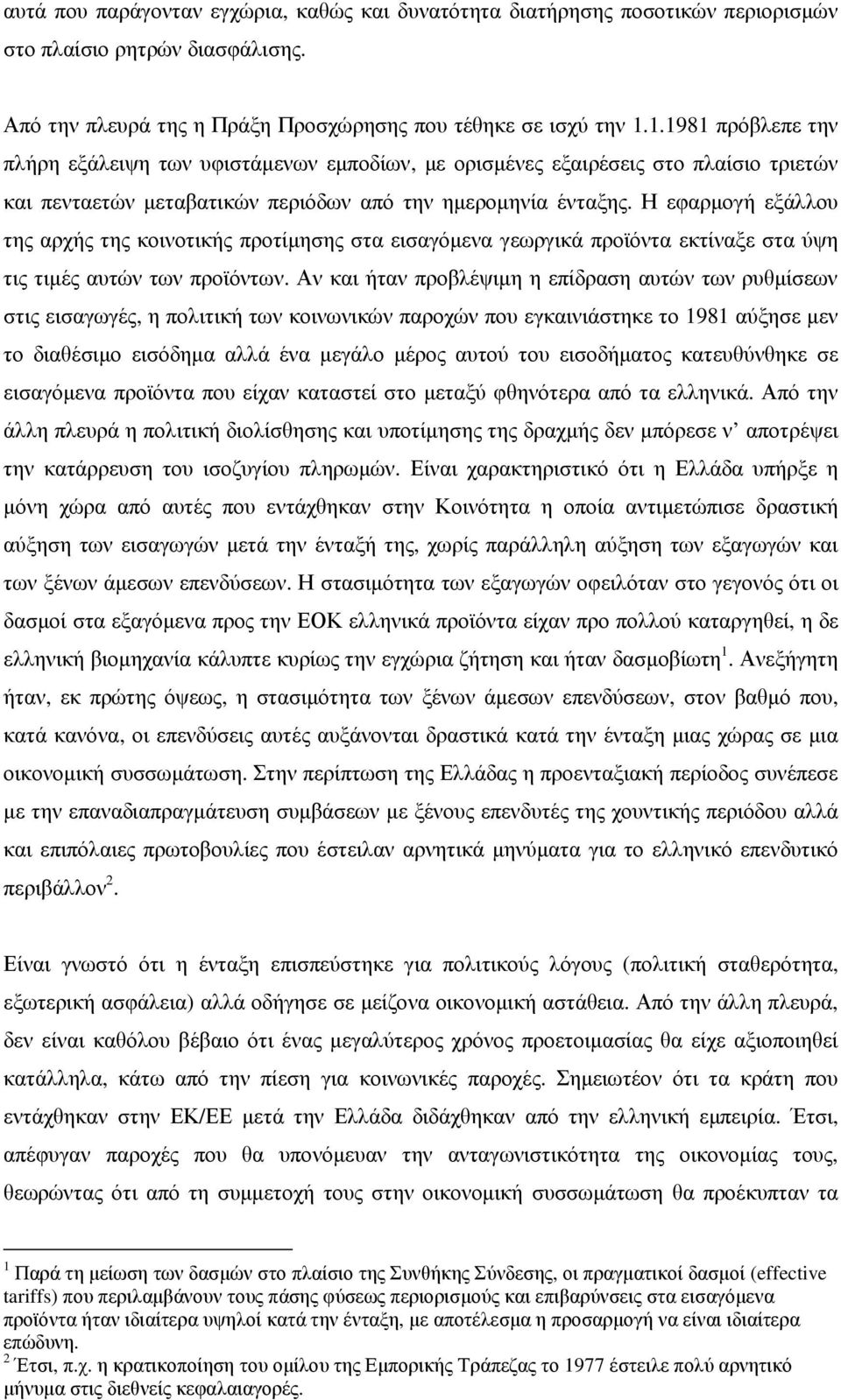 αυτά που παράγονταν εγχώρια, καθώς και δυνατότητα διατήρησης ποσοτικών περιορισμών στο πλαίσιο ρητρών διασφάλισης.

Από την πλευρά της η Πράξη Προσχώρησης που τέθηκε σε ισχύ την 1.1.1981 πρόβλεπε την πλήρη εξάλειψη των υφιστάμενων εμποδίων, με ορισμένες εξαιρέσεις στο πλαίσιο τριετών και πενταετών μεταβατικών περιόδων από την ημερομηνία ένταξης. Η εφαρμογή εξάλλου της αρχής της κοινοτικής προτίμησης στα εισαγόμενα γεωργικά προϊόντα εκτίναξε στα ύψη τις τιμές αυτών των προϊόντων. Αν και ήταν προβλέψιμη η επίδραση αυτών των ρυθμίσεων στις εισαγωγές, η πολιτική των κοινωνικών παροχών που εγκαινιάστηκε το 1981 αύξησε μεν το διαθέσιμο εισόδημα αλλά ένα μεγάλο μέρος αυτού του εισοδήματος κατευθύνθηκε σε εισαγόμενα προϊόντα που είχαν καταστεί στο μεταξύ φθηνότερα από τα ελληνικά. Από την άλλη πλευρά η πολιτική διολίσθησης και υποτίμησης της δραχμής δεν μπόρεσε ν' αποτρέψει την κατάρρευση του ισοζυγίου πληρωμών. Είναι χαρακτηριστικό ότι η Ελλάδα υπήρξε η μόνη χώρα από αυτές που εντάχθηκαν στην Κοινότητα η οποία αντιμετώπισε δραστική αύξηση των εισαγωγών μετά την ένταξή της, χωρίς παράλληλη αύξηση των εξαγωγών και των ξένων άμεσων επενδύσεων. Η στασιμότητα των εξαγωγών οφειλόταν στο γεγονός ότι οι δασμοί στα εξαγόμενα προς την ΕΟΚ ελληνικά προϊόντα είχαν προ πολλού καταργηθεί, η δε ελληνική βιομηχανία κάλυπτε κυρίως την εγχώρια ζήτηση και ήταν δασμοβίωτη $^1$. Ανεξήγητη ήταν, εκ πρώτης όψεως, η στασιμότητα των ξένων άμεσων επενδύσεων, στον βαθμό που, κατά κανόνα, οι επενδύσεις αυτές αυξάνονται δραστικά κατά την ένταξη μιας χώρας σε μια οικονομική συσσωμάτωση. Στην περίπτωση της Ελλάδας η προενταξιακή περίοδος συνέπεσε με την επαναδιαπραγμάτευση συμβάσεων με ξένους επενδυτές της χουντικής περιόδου αλλά και επιπόλαιες πρωτοβουλίες που έστειλαν αρνητικά μηνύματα για το ελληνικό επενδυτικό περιβάλλον $^2$.

Είναι γνωστό ότι η ένταξη επισπεύστηκε για πολιτικούς λόγους (πολιτική σταθερότητα, εξωτερική ασφάλεια) αλλά οδήγησε σε μείζονα οικονομική αστάθεια. Από την άλλη πλευρά, δεν είναι καθόλου βέβαιο ότι ένας μεγαλύτερος χρόνος προετοιμασίας θα είχε αξιοποιηθεί κατάλληλα, κάτω από την πίεση για κοινωνικές παροχές. Σημειωτέον ότι τα κράτη που εντάχθηκαν στην ΕΚ/ΕΕ μετά την Ελλάδα διδάχθηκαν από την ελληνική εμπειρία. Έτσι, απέφυγαν παροχές που θα υπονόμευαν την ανταγωνιστικότητα της οικονομίας τους, θεωρώντας ότι από τη συμμετοχή τους στην οικονομική συσσωμάτωση θα προέκυπταν τα

$^1$ Παρά τη μείωση των δασμών στο πλαίσιο της Συνθήκης Σύνδεσης, οι πραγματικοί δασμοί (effective tariffs) που περιλαμβάνουν τους πάσης φύσεως περιορισμούς και επιβαρύνσεις στα εισαγόμενα προϊόντα ήταν ιδιαίτερα υψηλοί κατά την ένταξη, με αποτέλεσμα η προσαρμογή να είναι ιδιαίτερα επώδυνη.
$^2$ Έτσι, π.χ. η κρατικοποίηση του ομίλου της Εμπορικής Τράπεζας το 1977 έστειλε πολύ αρνητικό μήνυμα στις διεθνείς κεφαλαιαγορές.